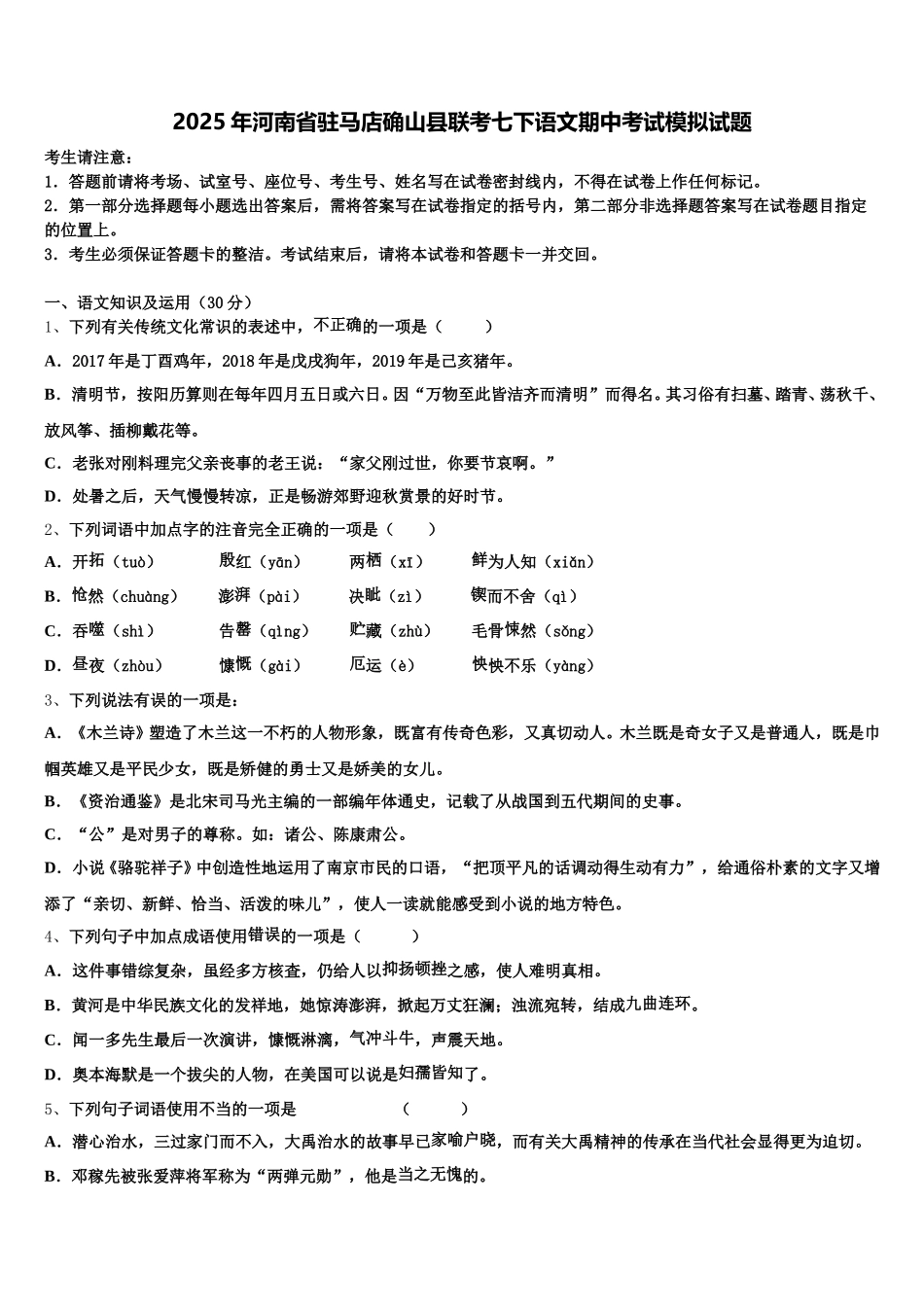 2025年河南省驻马店确山县联考七下语文期中考试模拟试题

考生请注意：
1．答题前请将考场、试室号、座位号、考生号、姓名写在试卷密封线内，不得在试卷上作任何标记。
2．第一部分选择题每小题选出答案后，需将答案写在试卷指定的括号内，第二部分非选择题答案写在试卷题目指定的位置上。
3．考生必须保证答题卡的整洁。考试结束后，请将本试卷和答题卡一并交回。

一、语文知识及运用（30分）
1、下列有关传统文化常识的表述中，不正确的一项是（　　）
A．2017年是丁酉鸡年，2018年是戊戌狗年，2019年是己亥猪年。
B．清明节，按阳历算则在每年四月五日或六日。因“万物至此皆洁齐而清明”而得名。其习俗有扫墓、踏青、荡秋千、放风筝、插柳戴花等。
C．老张对刚料理完父亲丧事的老王说：“家父刚过世，你要节哀啊。”
D．处暑之后，天气慢慢转凉，正是畅游郊野迎秋赏景的好时节。
2、下列词语中加点字的注音完全正确的一项是（　　）
A．开拓（tuò）　殷红（yān）　两栖（xī）　鲜为人知（xiǎn）
B．怆然（chuàng）　澎湃（pài）　决眦（zì）　锲而不舍（qì）
C．吞噬（shì）　告罄（qìng）　贮藏（zhù）　毛骨悚然（sǒng）
D．昼夜（zhòu）　慷慨（gài）　厄运（è）　怏怏不乐（yàng）
3、下列说法有误的一项是：
A．《木兰诗》塑造了木兰这一不朽的人物形象，既富有传奇色彩，又真切动人。木兰既是奇女子又是普通人，既是巾帼英雄又是平民少女，既是矫健的勇士又是娇美的女儿。
B．《资治通鉴》是北宋司马光主编的一部编年体通史，记载了从战国到五代期间的史事。
C．“公”是对男子的尊称。如：诸公、陈康肃公。
D．小说《骆驼祥子》中创造性地运用了南京市民的口语，“把顶平凡的话调动得生动有力”，给通俗朴素的文字又增添了“亲切、新鲜、恰当、活泼的味儿”，使人一读就能感受到小说的地方特色。
4、下列句子中加点成语使用错误的一项是（　　）
A．这件事错综复杂，虽经多方核查，仍给人以抑扬顿挫之感，使人难明真相。
B．黄河是中华民族文化的发祥地，她惊涛澎湃，掀起万丈狂澜；浊流宛转，结成九曲连环。
C．闻一多先生最后一次演讲，慷慨淋漓，气冲斗牛，声震天地。
D．奥本海默是一个拔尖的人物，在美国可以说是妇孺皆知了。
5、下列句子词语使用不当的一项是　　　（　　）
A．潜心治水，三过家门而不入，大禹治水的故事早已家喻户晓，而有关大禹精神的传承在当代社会显得更为迫切。
B．邓稼先被张爱萍将军称为“两弹元勋”，他是当之无愧的。